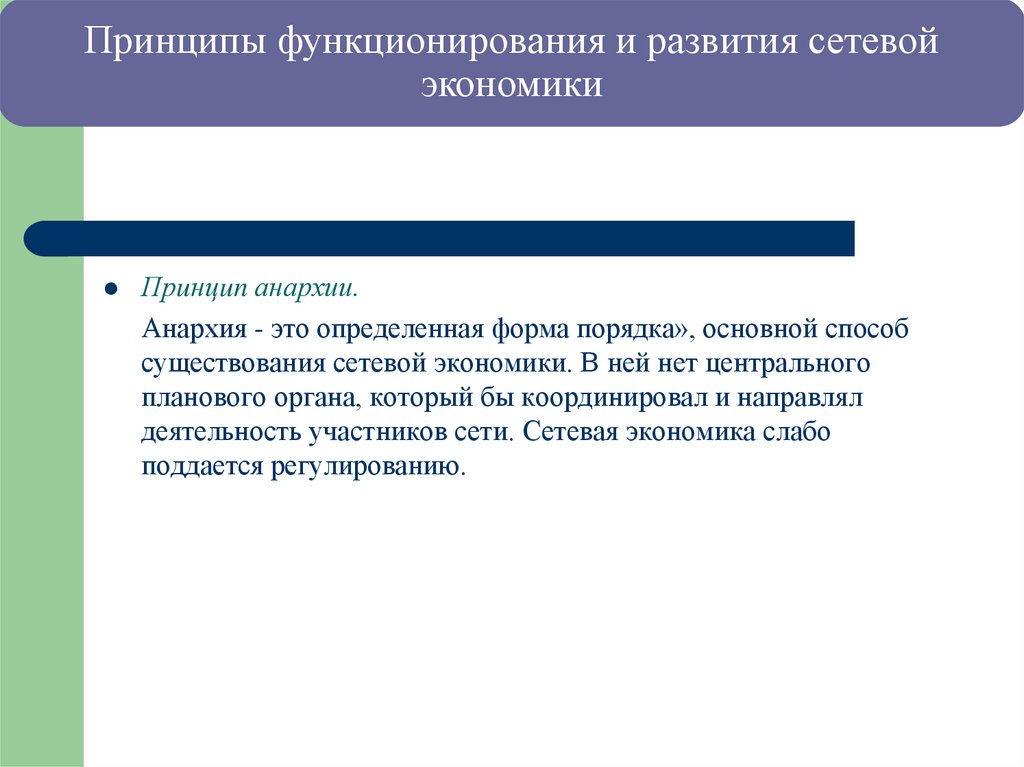 Принципы функционирования и развития сетевой экономики

Принцип анархии.

Анархия - это определенная форма порядка», основной способ существования сетевой экономики. В ней нет центрального планового органа, который бы координировал и направлял деятельность участников сети. Сетевая экономика слабо поддается регулированию.